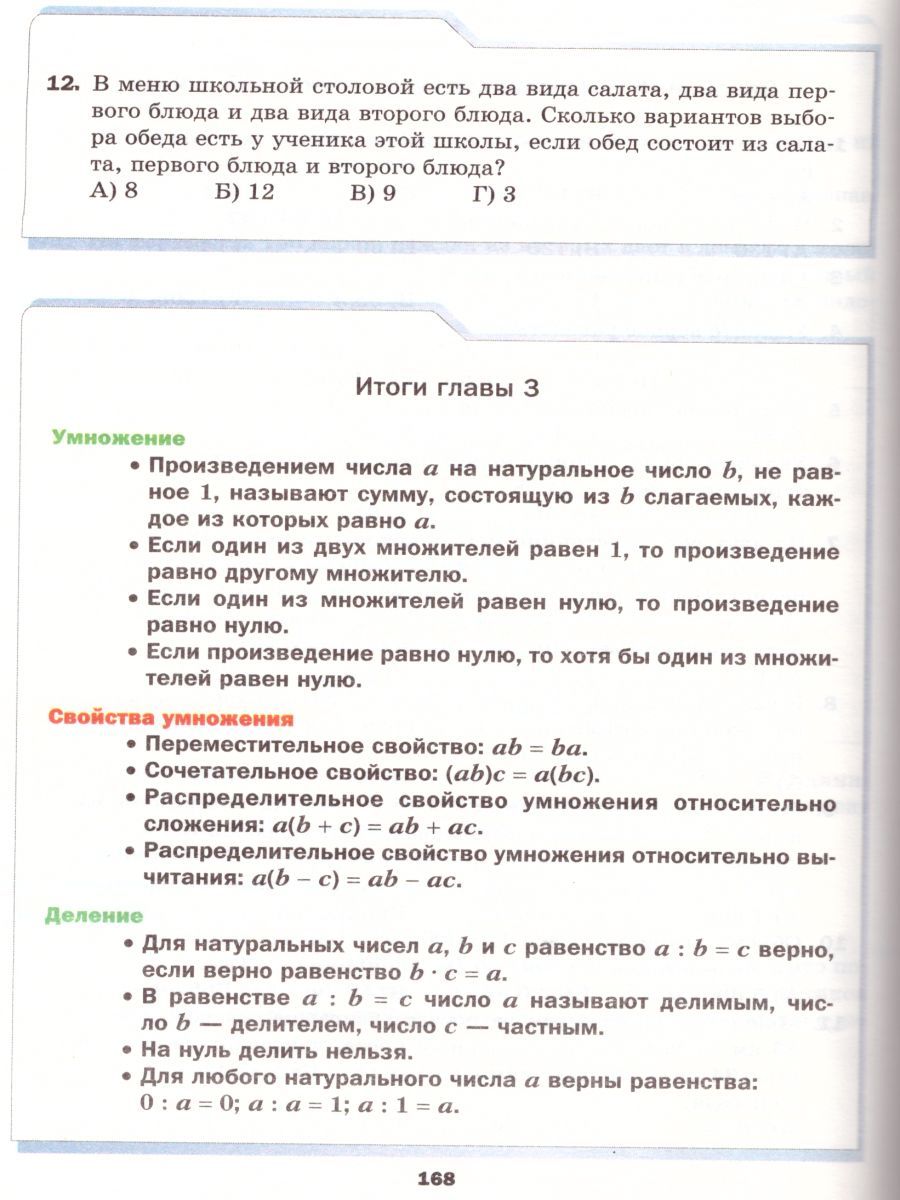 12. В меню школьной столовой есть два вида салата, два вида первого блюда и два вида второго блюда. Сколько вариантов выбора обеда есть у ученика этой школы, если обед состоит из салата, первого блюда и второго блюда?
А) 8 Б) 12 В) 9 Г) 3

Итоги главы 3

Умножение

• Произведением числа $a$ на натуральное число $b$, не равное 1, называют сумму, состоящую из $b$ слагаемых, каждое из которых равно $a$.
• Если один из двух множителей равен 1, то произведение равно другому множителю.
• Если один из множителей равен нулю, то произведение равно нулю.
• Если произведение равно нулю, то хотя бы один из множителей равен нулю.

Свойства умножения

• Переместительное свойство: $ab = ba$.
• Сочетательное свойство: $(ab)c = a(bc)$.
• Распределительное свойство умножения относительно сложения: $a(b + c) = ab + ac$.
• Распределительное свойство умножения относительно вычитания: $a(b - c) = ab - ac$.

Деление

• Для натуральных чисел $a$, $b$ и $c$ равенство $a : b = c$ верно, если верно равенство $b \cdot c = a$.
• В равенстве $a : b = c$ число $a$ называют делимым, число $b$ — делителем, число $c$ — частным.
• На нуль делить нельзя.
• Для любого натурального числа $a$ верны равенства: $0 : a = 0$; $a : a = 1$; $a : 1 = a$.

168